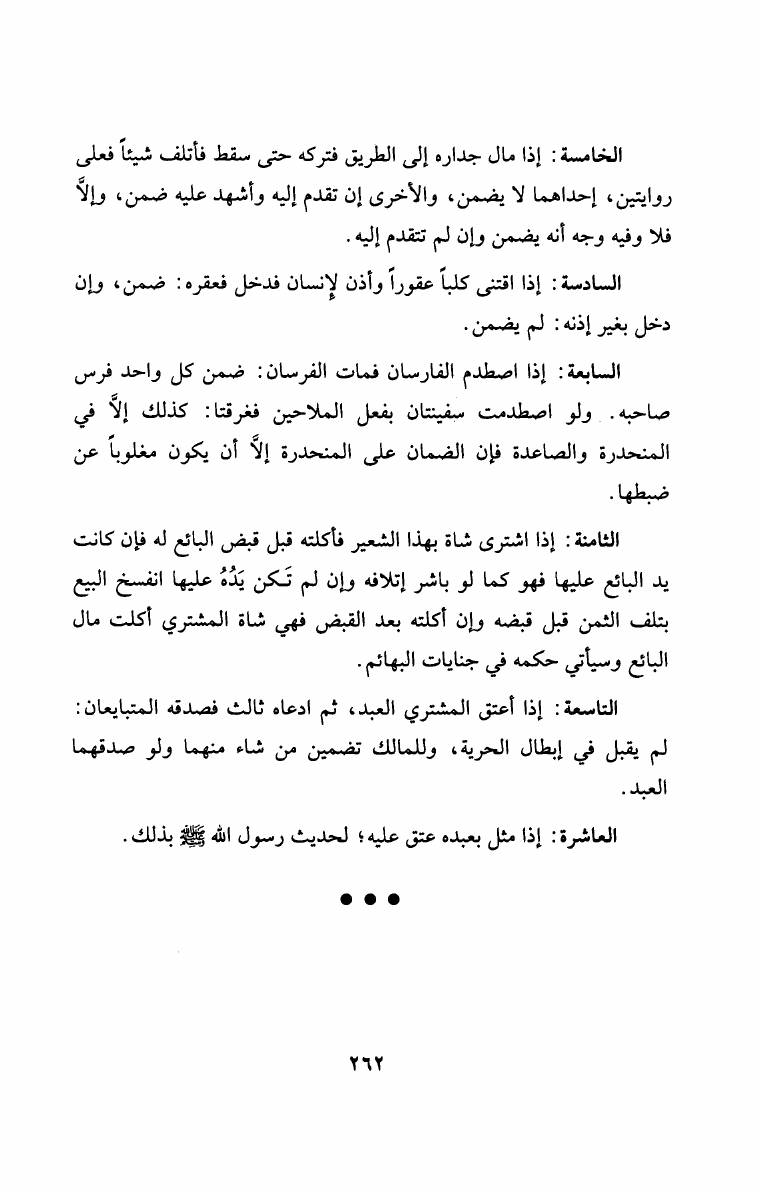 الخامسة: إذا مال جداره إلى الطريق فتركه حتى سقط فأتلف شيئاً فعلى روايتين، إحداهما لا يضمن، والأخرى إن تقدم إليه وأشهد عليه ضمن، وإلاَّ فلا وفيه وجه أنه يضمن وإن لم تتقدم إليه.

السادسة: إذا اقتنى كلباً عقوراً وأذن لإنسان فدخل فعقره: ضمن، وإن دخل بغير إذنه: لم يضمن.

السابعة: إذا اصطدم الفارسان فمات الفرسان: ضمن كل واحد فرس صاحبه. ولو اصطدمت سفينتان بفعل الملاحين فغرقتا: كذلك إلاَّ في المنحدرة والصاعدة فإن الضمان على المنحدرة إلاَّ أن يكون مغلوباً عن ضبطها.

الثامنة: إذا اشترى شاة بهذا الشعير فأكلته قبل قبض البائع له فإن كانت يد البائع عليها فهو كما لو باشر إتلافه وإن لم تَكن يَدُهُ عليها انفسخ البيع بتلف الثمن قبل قبضه وإن أكلته بعد القبض فهي شاة المشتري أكلت مال البائع وسيأتي حكمه في جنايات البهائم.

التاسعة: إذا أعتق المشتري العبد، ثم ادعاه ثالث فصدقه المتبايعان: لم يقبل في إبطال الحرية، وللمالك تضمين من شاء منهما ولو صدقهما العبد.

العاشرة: إذا مثل بعبده عتق عليه؛ لحديث رسول الله ﷺ بذلك.

• • •

٢٦٢